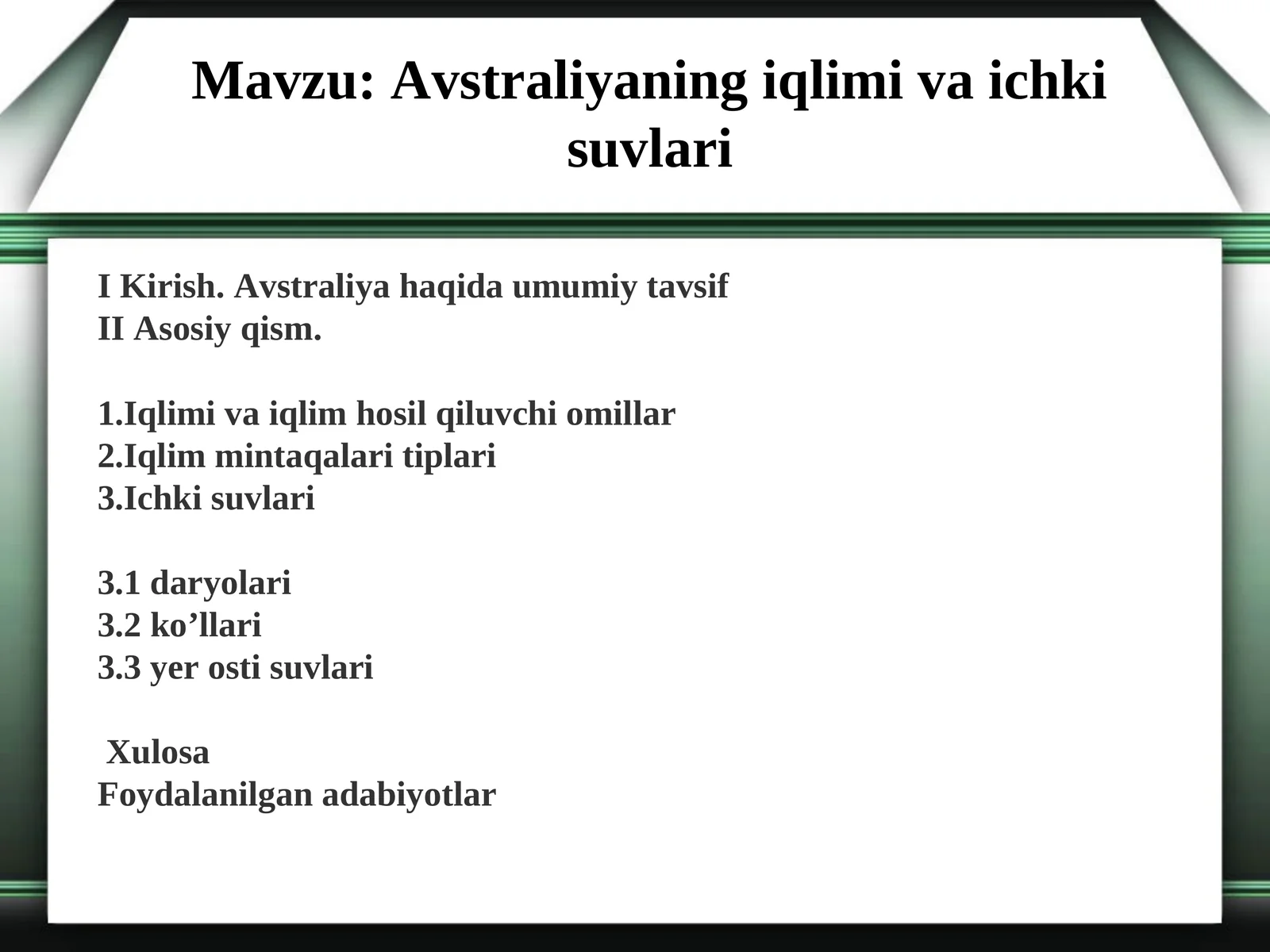 Mavzu: Avstraliyaning iqlimi va ichki suvlari

I Kirish. Avstraliya haqida umumiy tavsif
II Asosiy qism.

1.Iqlimi va iqlim hosil qiluvchi omillar
2.Iqlim mintaqalari tiplari
3.Ichki suvlari

3.1 daryolari
3.2 ko’llari
3.3 yer osti suvlari

Xulosa
Foydalanilgan adabiyotlar